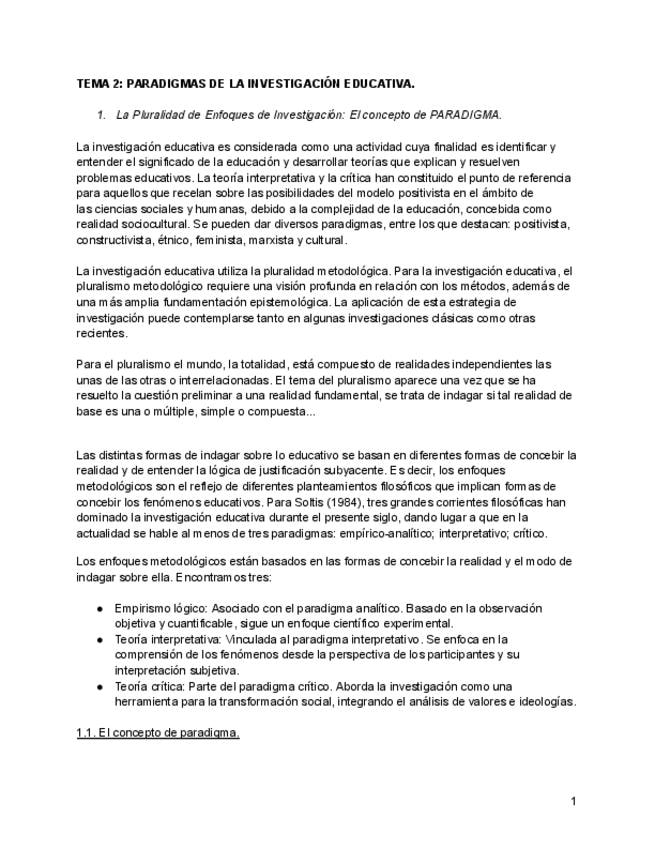 TEMA 2: PARADIGMAS DE LA INVESTIGACIÓN EDUCATIVA.

1. La Pluralidad de Enfoques de Investigación: El concepto de PARADIGMA.

La investigación educativa es considerada como una actividad cuya finalidad es identificar y entender el significado de la educación y desarrollar teorías que explican y resuelven problemas educativos. La teoría interpretativa y la crítica han constituido el punto de referencia para aquellos que recelan sobre las posibilidades del modelo positivista en el ámbito de las ciencias sociales y humanas, debido a la complejidad de la educación, concebida como realidad sociocultural. Se pueden dar diversos paradigmas, entre los que destacan: positivista, constructivista, étnico, feminista, marxista y cultural.

La investigación educativa utiliza la pluralidad metodológica. Para la investigación educativa, el pluralismo metodológico requiere una visión profunda en relación con los métodos, además de una más amplia fundamentación epistemológica. La aplicación de esta estrategia de investigación puede contemplarse tanto en algunas investigaciones clásicas como otras recientes.

Para el pluralismo el mundo, la totalidad, está compuesto de realidades independientes las unas de las otras o interrelacionadas. El tema del pluralismo aparece una vez que se ha resuelto la cuestión preliminar a una realidad fundamental, se trata de indagar si tal realidad de base es una o múltiple, simple o compuesta...

Las distintas formas de indagar sobre lo educativo se basan en diferentes formas de concebir la realidad y de entender la lógica de justificación subyacente. Es decir, los enfoques metodológicos son el reflejo de diferentes planteamientos filosóficos que implican formas de concebir los fenómenos educativos. Para Soltis (1984), tres grandes corrientes filosóficas han dominado la investigación educativa durante el presente siglo, dando lugar a que en la actualidad se hable al menos de tres paradigmas: empírico-analítico; interpretativo; crítico.

Los enfoques metodológicos están basados en las formas de concebir la realidad y el modo de indagar sobre ella. Encontramos tres:

● Empirismo lógico: Asociado con el paradigma analítico. Basado en la observación objetiva y cuantificable, sigue un enfoque científico experimental.
● Teoría interpretativa: Vinculada al paradigma interpretativo. Se enfoca en la comprensión de los fenómenos desde la perspectiva de los participantes y su interpretación subjetiva.
● Teoría crítica: Parte del paradigma crítico. Aborda la investigación como una herramienta para la transformación social, integrando el análisis de valores e ideologías.

1.1. El concepto de paradigma.

1